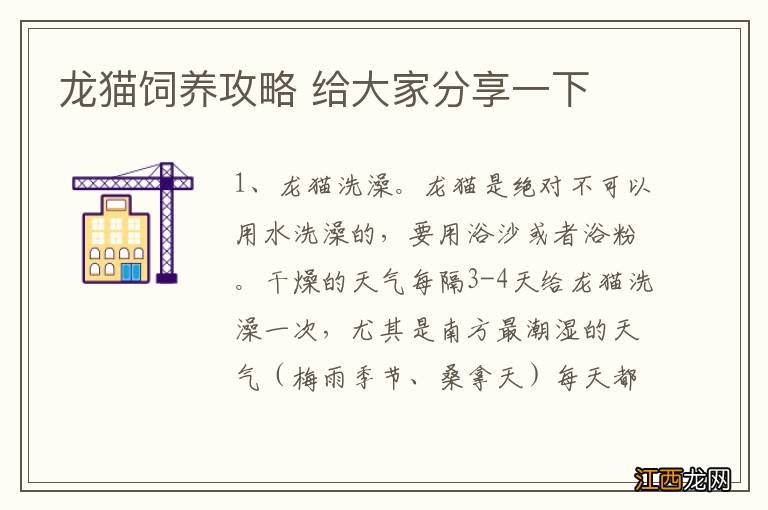 龙猫饲养攻略 给大家分享一下

1、龙猫洗澡。龙猫是绝对不可以用水洗澡的，要用浴沙或者浴粉。干燥的天气每隔3-4天给龙猫洗澡一次，尤其是南方最潮湿的天气（梅雨季节、桑拿天）每天都

江西龙网